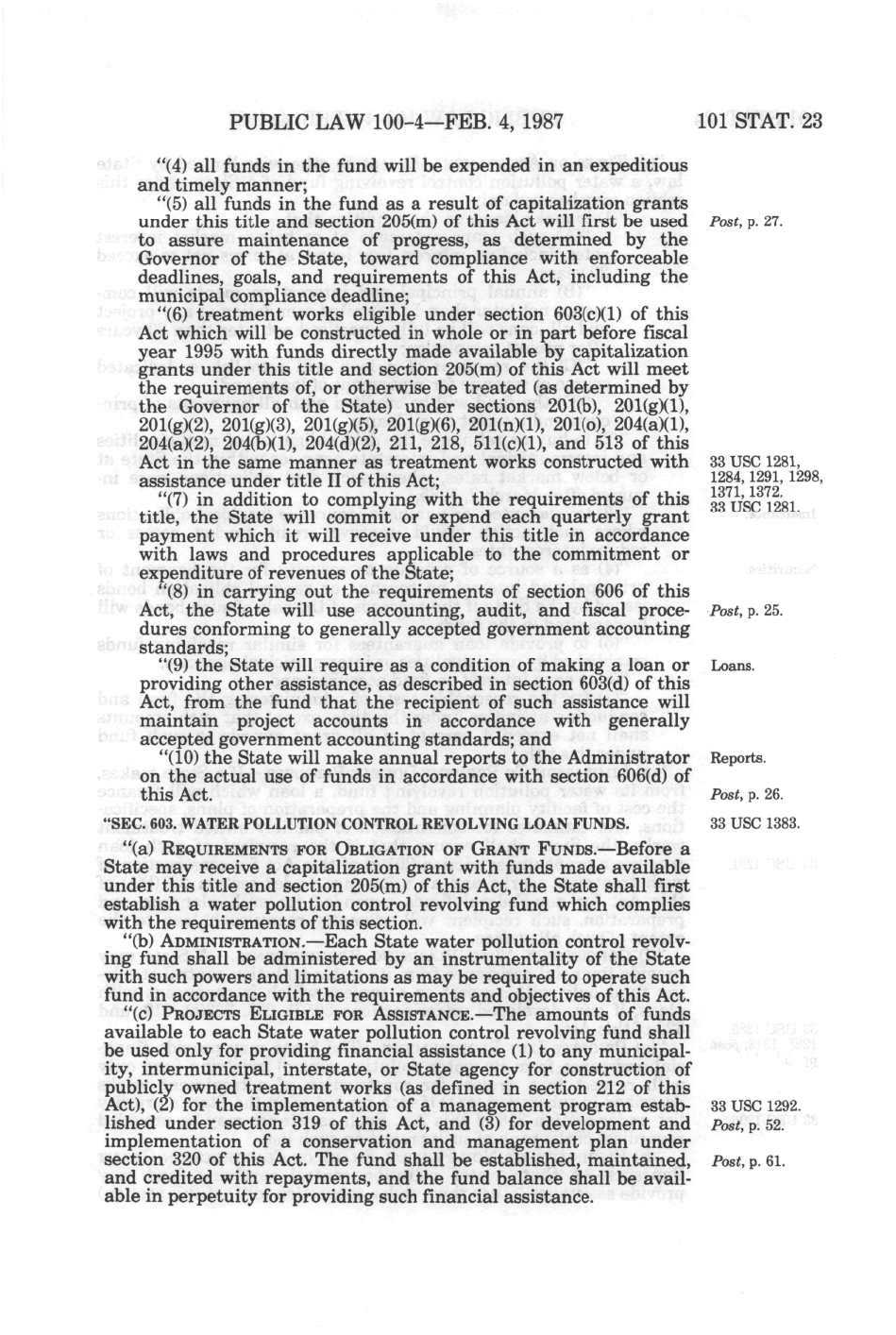 PUBLIC LAW 100-4—FEB. 4, 1987

101 STAT. 23

"(4) all funds in the fund will be expended in an expeditious and timely manner;

"(5) all funds in the fund as a result of capitalization grants under this title and section 205(m) of this Act will first be used to assure maintenance of progress, as determined by the Governor of the State, toward compliance with enforceable deadlines, goals, and requirements of this Act, including the municipal compliance deadline;

Post, p. 27.

"(6) treatment works eligible under section 603(c)(1) of this Act which will be constructed in whole or in part before fiscal year 1995 with funds directly made available by capitalization grants under this title and section 205(m) of this Act will meet the requirements of, or otherwise be treated (as determined by the Governor of the State) under sections 201(b), 201(g)(1), 201(g)(2), 201(g)(3), 201(g)(5), 201(g)(6), 201(n)(1), 201(o), 204(a)(1), 204(a)(2), 204(b)(1), 204(d)(2), 211, 218, 511(c)(1), and 513 of this Act in the same manner as treatment works constructed with assistance under title II of this Act;

33 USC 1281, 1284, 1291, 1298, 1371, 1372.
33 USC 1281.

"(7) in addition to complying with the requirements of this title, the State will commit or expend each quarterly grant payment which it will receive under this title in accordance with laws and procedures applicable to the commitment or expenditure of revenues of the State;

"(8) in carrying out the requirements of section 606 of this Act, the State will use accounting, audit, and fiscal procedures conforming to generally accepted government accounting standards;

Post, p. 25.

"(9) the State will require as a condition of making a loan or providing other assistance, as described in section 603(d) of this Act, from the fund that the recipient of such assistance will maintain project accounts in accordance with generally accepted government accounting standards; and

Loans.

"(10) the State will make annual reports to the Administrator on the actual use of funds in accordance with section 606(d) of this Act.

Reports.

Post, p. 26.

"SEC. 603. WATER POLLUTION CONTROL REVOLVING LOAN FUNDS.

33 USC 1383.

"(a) REQUIREMENTS FOR OBLIGATION OF GRANT FUNDS.—Before a State may receive a capitalization grant with funds made available under this title and section 205(m) of this Act, the State shall first establish a water pollution control revolving fund which complies with the requirements of this section.

"(b) ADMINISTRATION.—Each State water pollution control revolving fund shall be administered by an instrumentality of the State with such powers and limitations as may be required to operate such fund in accordance with the requirements and objectives of this Act.

"(c) PROJECTS ELIGIBLE FOR ASSISTANCE.—The amounts of funds available to each State water pollution control revolving fund shall be used only for providing financial assistance (1) to any municipality, intermunicipal, interstate, or State agency for construction of publicly owned treatment works (as defined in section 212 of this Act), (2) for the implementation of a management program established under section 319 of this Act, and (3) for development and implementation of a conservation and management plan under section 320 of this Act. The fund shall be established, maintained, and credited with repayments, and the fund balance shall be available in perpetuity for providing such financial assistance.

33 USC 1292.
Post, p. 52.

Post, p. 61.